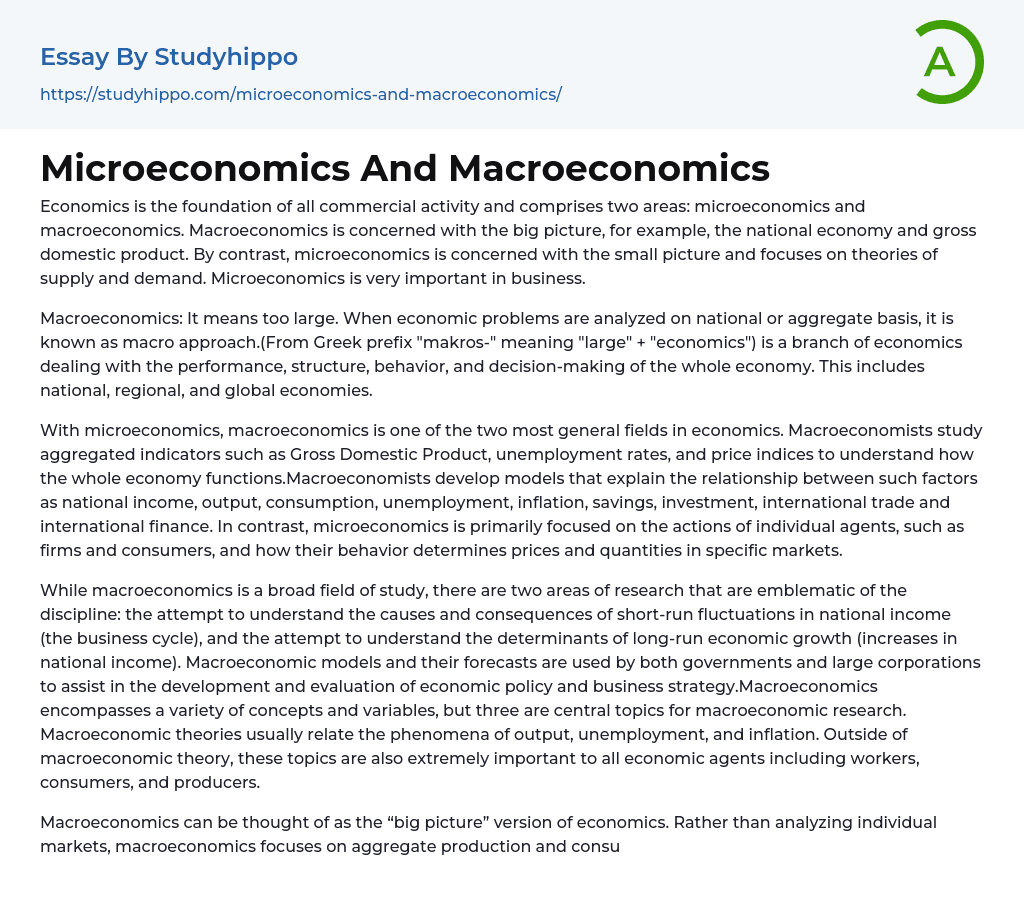 Essay By Studyhippo
https://studyhippo.com/microeconomics-and-macroeconomics/

A

Microeconomics And Macroeconomics

Economics is the foundation of all commercial activity and comprises two areas: microeconomics and macroeconomics. Macroeconomics is concerned with the big picture, for example, the national economy and gross domestic product. By contrast, microeconomics is concerned with the small picture and focuses on theories of supply and demand. Microeconomics is very important in business.

Macroeconomics: It means too large. When economic problems are analyzed on national or aggregate basis, it is known as macro approach.(From Greek prefix "makros-" meaning "large" + "economics") is a branch of economics dealing with the performance, structure, behavior, and decision-making of the whole economy. This includes national, regional, and global economies.

With microeconomics, macroeconomics is one of the two most general fields in economics. Macroeconomists study aggregated indicators such as Gross Domestic Product, unemployment rates, and price indices to understand how the whole economy functions.Macroeconomists develop models that explain the relationship between such factors as national income, output, consumption, unemployment, inflation, savings, investment, international trade and international finance. In contrast, microeconomics is primarily focused on the actions of individual agents, such as firms and consumers, and how their behavior determines prices and quantities in specific markets.

While macroeconomics is a broad field of study, there are two areas of research that are emblematic of the discipline: the attempt to understand the causes and consequences of short-run fluctuations in national income (the business cycle), and the attempt to understand the determinants of long-run economic growth (increases in national income). Macroeconomic models and their forecasts are used by both governments and large corporations to assist in the development and evaluation of economic policy and business strategy.Macroeconomics encompasses a variety of concepts and variables, but three are central topics for macroeconomic research. Macroeconomic theories usually relate the phenomena of output, unemployment, and inflation. Outside of macroeconomic theory, these topics are also extremely important to all economic agents including workers, consumers, and producers.

Macroeconomics can be thought of as the “big picture” version of economics. Rather than analyzing individual markets, macroeconomics focuses on aggregate production and consu